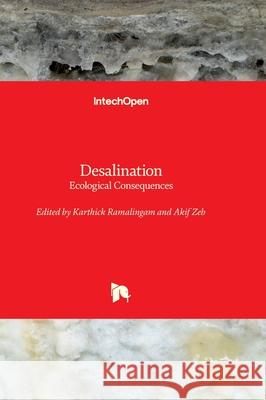 IntechOpen

Desalination
Ecological Consequences

Edited by Karthick Ramalingam and Akif Zeb

Kraina Książek